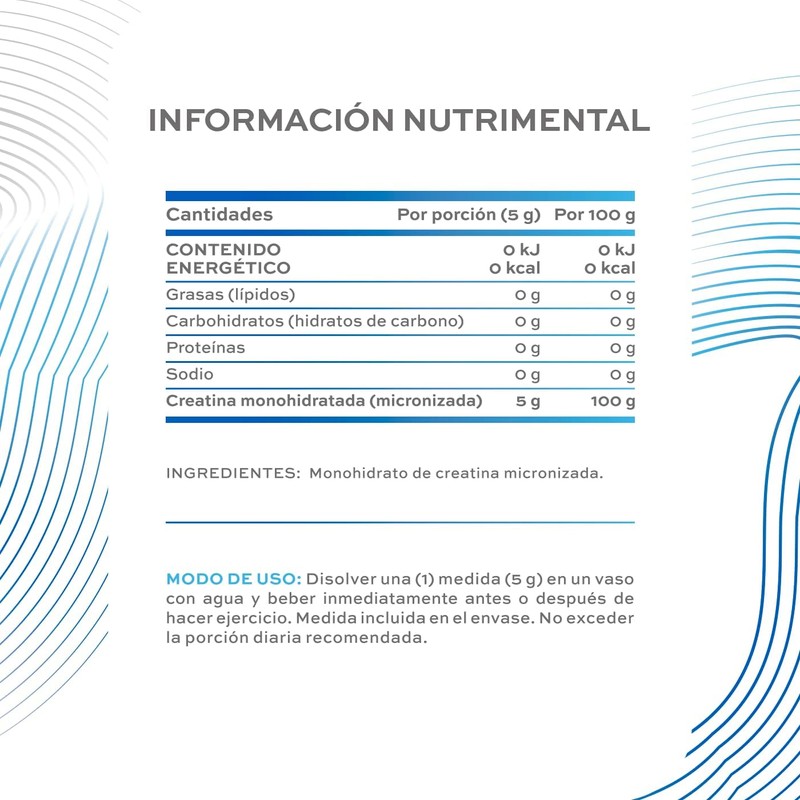 INFORMACIÓN NUTRIMENTAL

| Cantidades | Por porción (5 g) | Por 100 g |
|---|---|---|
| CONTENIDO ENERGÉTICO | 0 kJ 0 kcal | 0 kJ 0 kcal |
| Grasas (lípidos) | 0 g | 0 g |
| Carbohidratos (hidratos de carbono) | 0 g | 0 g |
| Proteínas | 0 g | 0 g |
| Sodio | 0 g | 0 g |
| Creatina monohidratada (micronizada) | 5 g | 100 g |

INGREDIENTES: Monohidrato de creatina micronizada.

MODO DE USO: Disolver una (1) medida (5 g) en un vaso con agua y beber inmediatamente antes o después de hacer ejercicio. Medida incluida en el envase. No exceder la porción diaria recomendada.